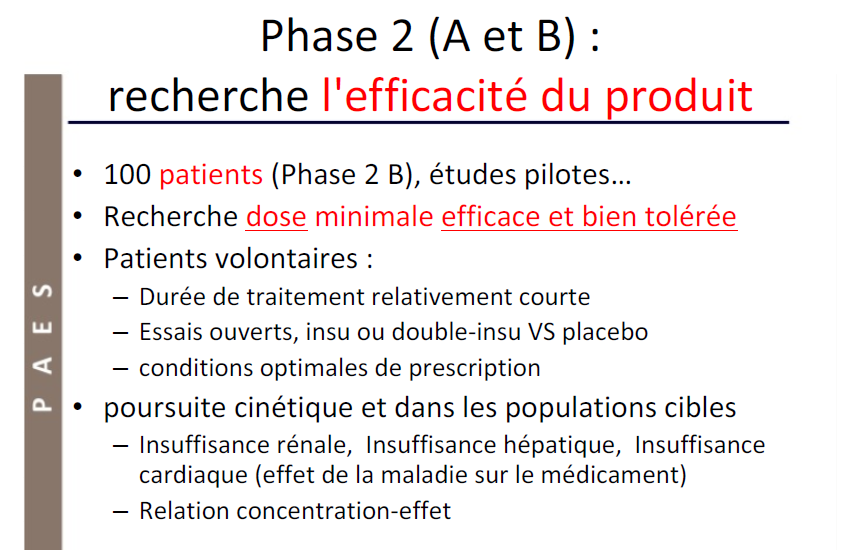 Phase 2 (A et B) :
recherche l'efficacité du produit

PAES

• 100 patients (Phase 2 B), études pilotes…
• Recherche dose minimale efficace et bien tolérée
• Patients volontaires :
– Durée de traitement relativement courte
– Essais ouverts, insu ou double-insu VS placebo
– conditions optimales de prescription
• poursuite cinétique et dans les populations cibles
– Insuffisance rénale, Insuffisance hépatique, Insuffisance cardiaque (effet de la maladie sur le médicament)
– Relation concentration-effet